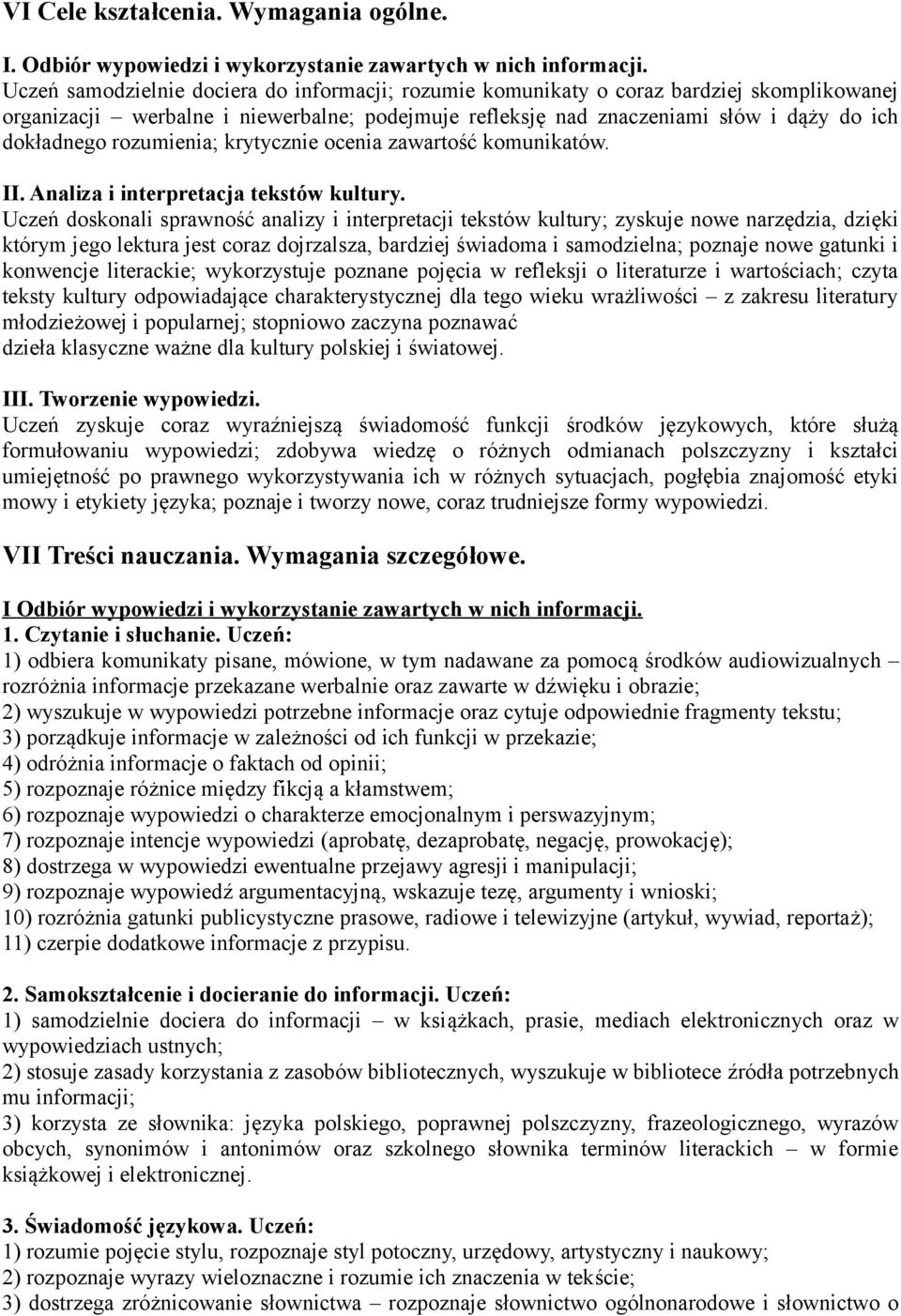 VI Cele kształcenia. Wymagania ogólne.

I. Odbiór wypowiedzi i wykorzystanie zawartych w nich informacji.
Uczeń samodzielnie dociera do informacji; rozumie komunikaty o coraz bardziej skomplikowanej organizacji – werbalne i niewerbalne; podejmuje refleksję nad znaczeniami słów i dąży do ich dokładnego rozumienia; krytycznie ocenia zawartość komunikatów.

II. Analiza i interpretacja tekstów kultury.
Uczeń doskonali sprawność analizy i interpretacji tekstów kultury; zyskuje nowe narzędzia, dzięki którym jego lektura jest coraz dojrzalsza, bardziej świadoma i samodzielna; poznaje nowe gatunki i konwencje literackie; wykorzystuje poznane pojęcia w refleksji o literaturze i wartościach; czyta teksty kultury odpowiadające charakterystycznej dla tego wieku wrażliwości – z zakresu literatury młodzieżowej i popularnej; stopniowo zaczyna poznawać
dzieła klasyczne ważne dla kultury polskiej i światowej.

III. Tworzenie wypowiedzi.
Uczeń zyskuje coraz wyraźniejszą świadomość funkcji środków językowych, które służą formułowaniu wypowiedzi; zdobywa wiedzę o różnych odmianach polszczyzny i kształci umiejętność po prawnego wykorzystywania ich w różnych sytuacjach, pogłębia znajomość etyki mowy i etykiety języka; poznaje i tworzy nowe, coraz trudniejsze formy wypowiedzi.

VII Treści nauczania. Wymagania szczegółowe.

I Odbiór wypowiedzi i wykorzystanie zawartych w nich informacji.
1. Czytanie i słuchanie. Uczeń:
1) odbiera komunikaty pisane, mówione, w tym nadawane za pomocą środków audiowizualnych – rozróżnia informacje przekazane werbalnie oraz zawarte w dźwięku i obrazie;
2) wyszukuje w wypowiedzi potrzebne informacje oraz cytuje odpowiednie fragmenty tekstu;
3) porządkuje informacje w zależności od ich funkcji w przekazie;
4) odróżnia informacje o faktach od opinii;
5) rozpoznaje różnice między fikcją a kłamstwem;
6) rozpoznaje wypowiedzi o charakterze emocjonalnym i perswazyjnym;
7) rozpoznaje intencje wypowiedzi (aprobatę, dezaprobatę, negację, prowokację);
8) dostrzega w wypowiedzi ewentualne przejawy agresji i manipulacji;
9) rozpoznaje wypowiedź argumentacyjną, wskazuje tezę, argumenty i wnioski;
10) rozróżnia gatunki publicystyczne prasowe, radiowe i telewizyjne (artykuł, wywiad, reportaż);
11) czerpie dodatkowe informacje z przypisu.

2. Samokształcenie i docieranie do informacji. Uczeń:
1) samodzielnie dociera do informacji – w książkach, prasie, mediach elektronicznych oraz w wypowiedziach ustnych;
2) stosuje zasady korzystania z zasobów bibliotecznych, wyszukuje w bibliotece źródła potrzebnych mu informacji;
3) korzysta ze słownika: języka polskiego, poprawnej polszczyzny, frazeologicznego, wyrazów obcych, synonimów i antonimów oraz szkolnego słownika terminów literackich – w formie książkowej i elektronicznej.

3. Świadomość językowa. Uczeń:
1) rozumie pojęcie stylu, rozpoznaje styl potoczny, urzędowy, artystyczny i naukowy;
2) rozpoznaje wyrazy wieloznaczne i rozumie ich znaczenia w tekście;
3) dostrzega zróżnicowanie słownictwa – rozpoznaje słownictwo ogólnonarodowe i słownictwo o